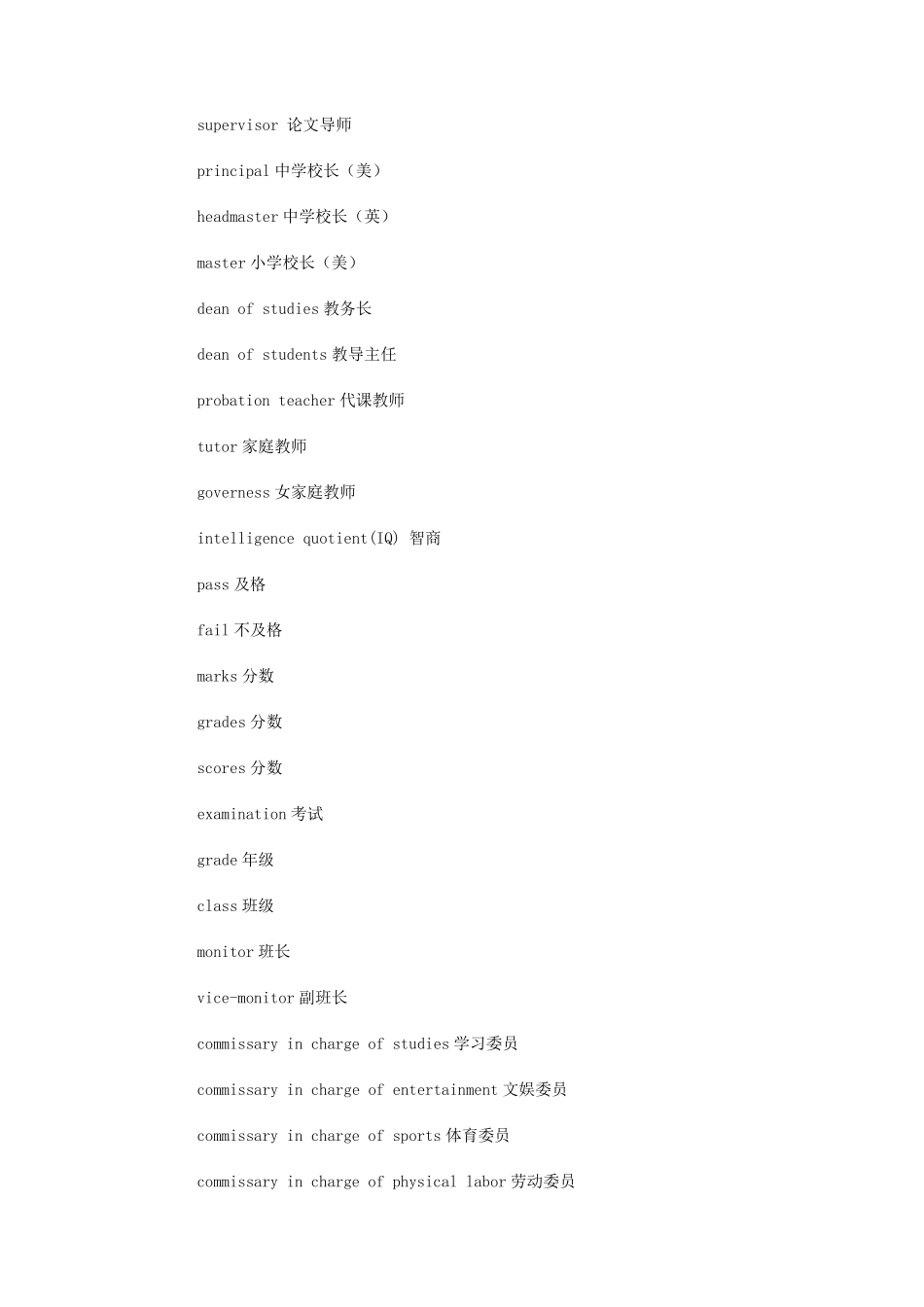 supervisor 论文导师

principal 中学校长（美）

headmaster 中学校长（英）

master 小学校长（美）

dean of studies 教务长

dean of students 教导主任

probation teacher 代课教师

tutor 家庭教师

governess 女家庭教师

intelligence quotient(IQ) 智商

pass 及格

fail 不及格

marks 分数

grades 分数

scores 分数

examination 考试

grade 年级

class 班级

monitor 班长

vice-monitor 副班长

commissary in charge of studies 学习委员

commissary in charge of entertainment 文娱委员

commissary in charge of sports 体育委员

commissary in charge of physical labor 劳动委员